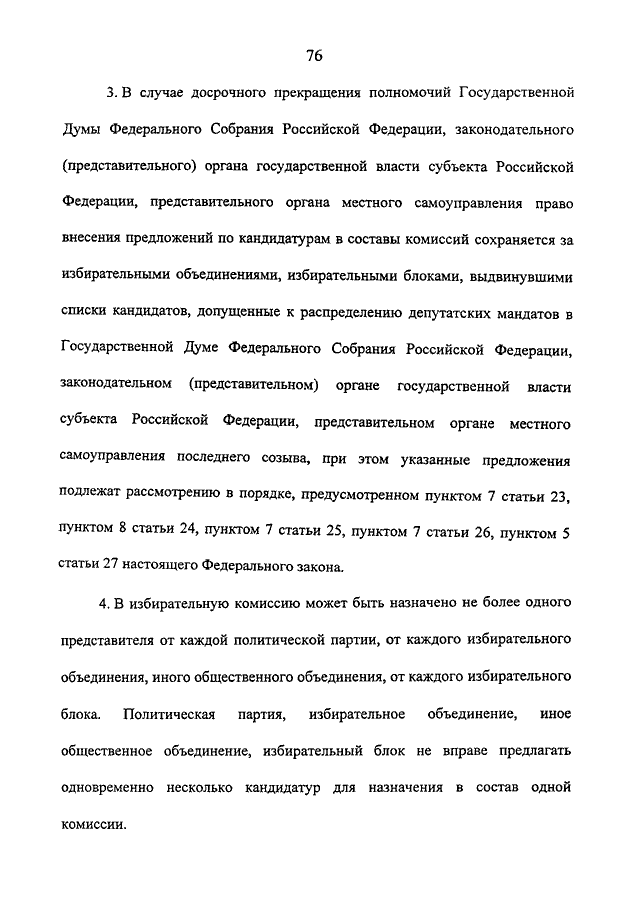 76

3. В случае досрочного прекращения полномочий Государственной Думы Федерального Собрания Российской Федерации, законодательного (представительного) органа государственной власти субъекта Российской Федерации, представительного органа местного самоуправления право внесения предложений по кандидатурам в составы комиссий сохраняется за избирательными объединениями, избирательными блоками, выдвинувшими списки кандидатов, допущенные к распределению депутатских мандатов в Государственной Думе Федерального Собрания Российской Федерации, законодательном (представительном) органе государственной власти субъекта Российской Федерации, представительном органе местного самоуправления последнего созыва, при этом указанные предложения подлежат рассмотрению в порядке, предусмотренном пунктом 7 статьи 23, пунктом 8 статьи 24, пунктом 7 статьи 25, пунктом 7 статьи 26, пунктом 5 статьи 27 настоящего Федерального закона.

4. В избирательную комиссию может быть назначено не более одного представителя от каждой политической партии, от каждого избирательного объединения, иного общественного объединения, от каждого избирательного блока. Политическая партия, избирательное объединение, иное общественное объединение, избирательный блок не вправе предлагать одновременно несколько кандидатур для назначения в состав одной комиссии.